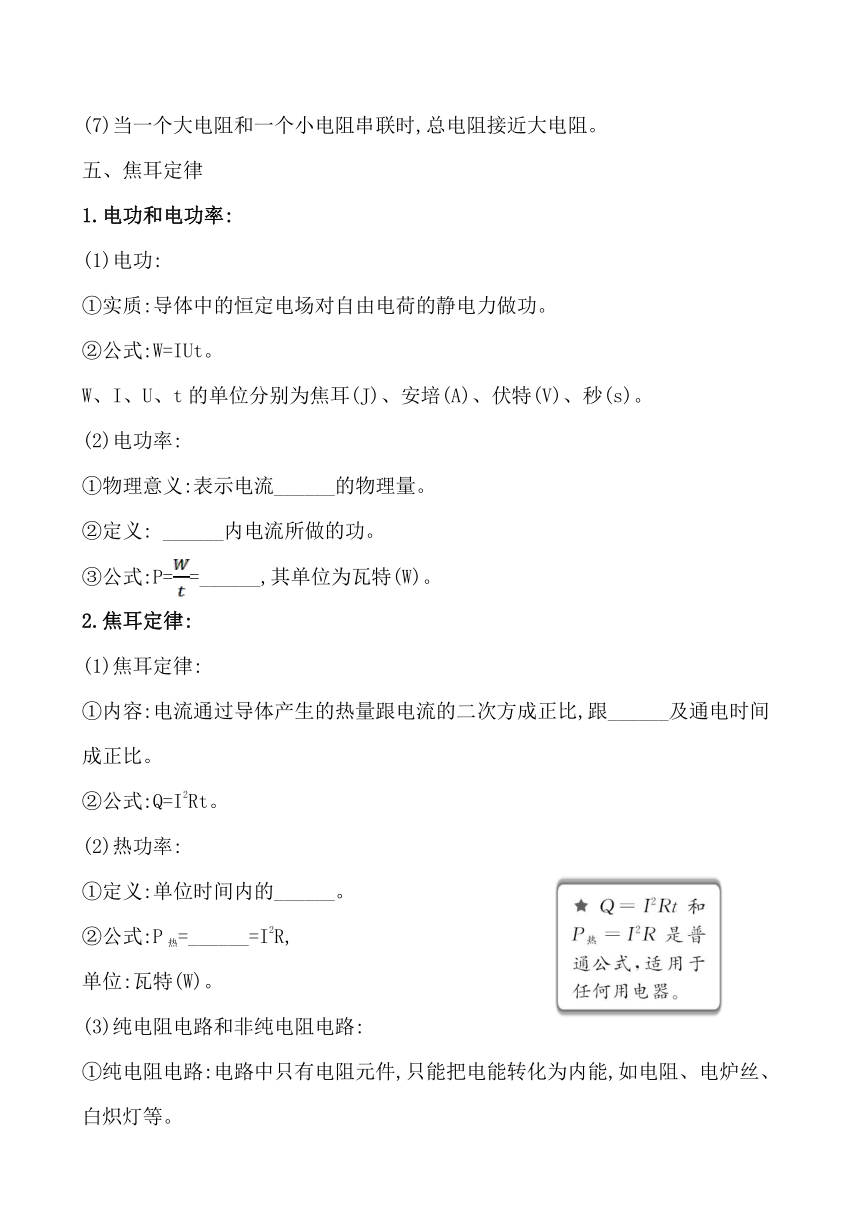 (7)当一个大电阻和一个小电阻串联时,总电阻接近大电阻。

五、焦耳定律

1.电功和电功率:

(1)电功:

①实质:导体中的恒定电场对自由电荷的静电力做功。

②公式:W=IUt。

W、I、U、t 的单位分别为焦耳(J)、安培(A)、伏特(V)、秒(s)。

(2)电功率:

①物理意义:表示电流______的物理量。

②定义: ______内电流所做的功。

③公式:P=$\frac{W}{t}$=______,其单位为瓦特(W)。

2.焦耳定律:

(1)焦耳定律:

①内容:电流通过导体产生的热量跟电流的二次方成正比,跟______及通电时间成正比。

②公式:Q=$I^2$Rt。

(2)热功率:

①定义:单位时间内的______。

②公式:$P_{热}$=______=$I^2$R,

单位:瓦特(W)。

★ $Q=I^2Rt$ 和 $P_{热}=I^2R$ 是普通公式,适用于任何用电器。

(3)纯电阻电路和非纯电阻电路:

①纯电阻电路:电路中只有电阻元件,只能把电能转化为内能,如电阻、电炉丝、白炽灯等。